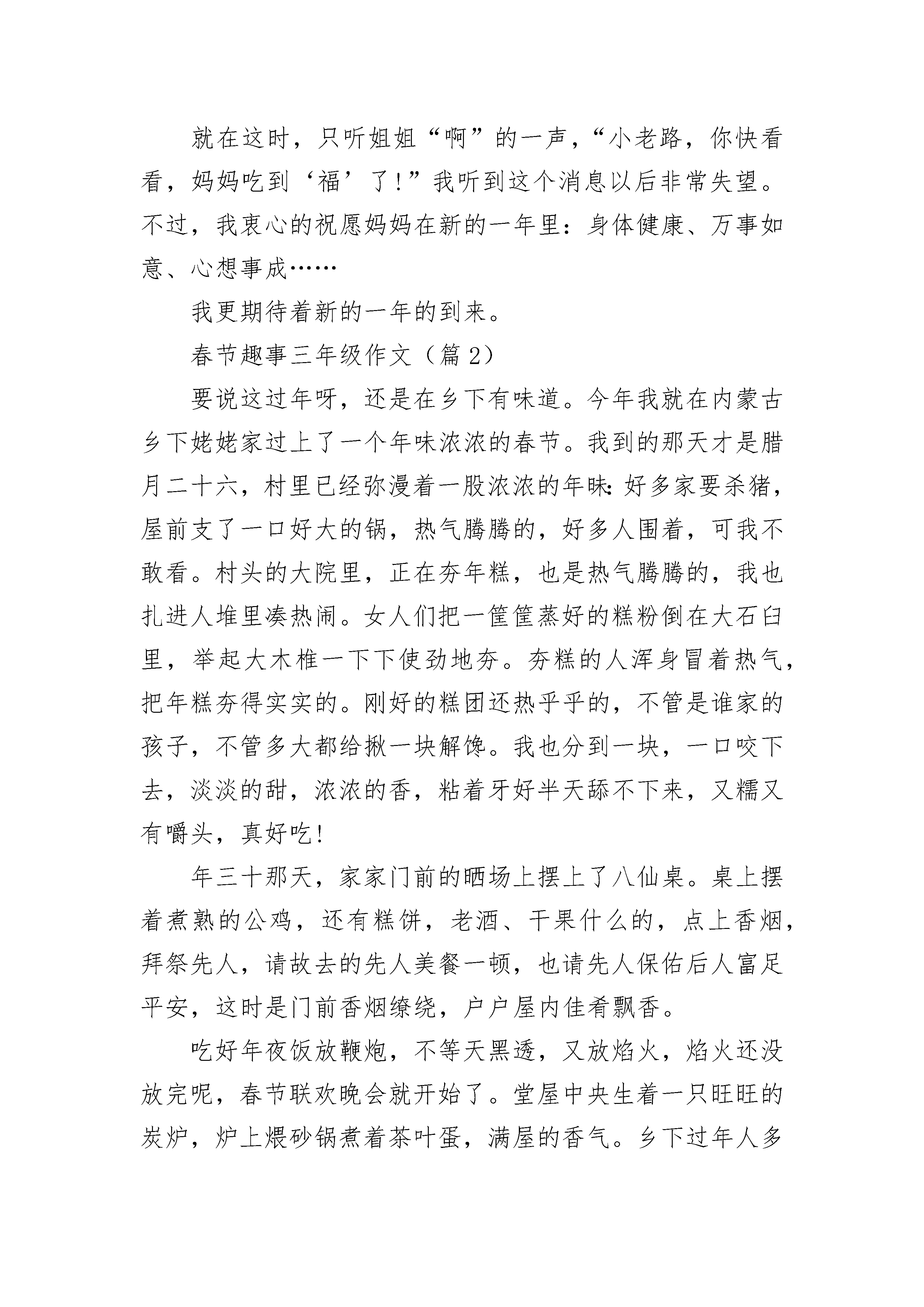 就在这时，只听姐姐“啊”的一声，“小老路，你快看看，妈妈吃到‘福’了！”我听到这个消息以后非常失望。不过，我衷心的祝愿妈妈在新的一年里：身体健康、万事如意、心想事成……

我更期待着新的一年的到来。

春节趣事三年级作文（篇2）

要说这过年呀，还是在乡下有味道。今年我就在内蒙古乡下姥姥家过上了一个年味浓浓的春节。我到的那天才是腊月二十六，村里已经弥漫着一股浓浓的年味：好多家要杀猪，屋前支了一口好大的锅，热气腾腾的，好多人围着，可我不敢看。村头的大院里，正在夯年糕，也是热气腾腾的，我也扎进人堆里凑热闹。女人们把一筐筐蒸好的糕粉倒在大石臼里，举起大木椎一下下使劲地夯。夯糕的人浑身冒着热气，把年糕夯得实实的。刚好的糕团还热乎乎的，不管是谁家的孩子，不管多大都给揪一块解馋。我也分到一块，一口咬下去，淡淡的甜，浓浓的香，粘着牙好半天舔不下来，又糯又有嚼头，真好吃！

年三十那天，家家门前的晒场上摆上了八仙桌。桌上摆着煮熟的公鸡，还有糕饼，老酒、干果什么的，点上香烟，拜祭先人，请故去的先人美餐一顿，也请先人保佑后人富足平安，这时是门前香烟缭绕，户户屋内佳肴飘香。

吃好年夜饭放鞭炮，不等天黑透，又放焰火，焰火还没放完呢，春节联欢晚会就开始了。堂屋中央生着一只旺旺的炭炉，炉上煨砂锅煮着茶叶蛋，满屋的香气。乡下过年人多